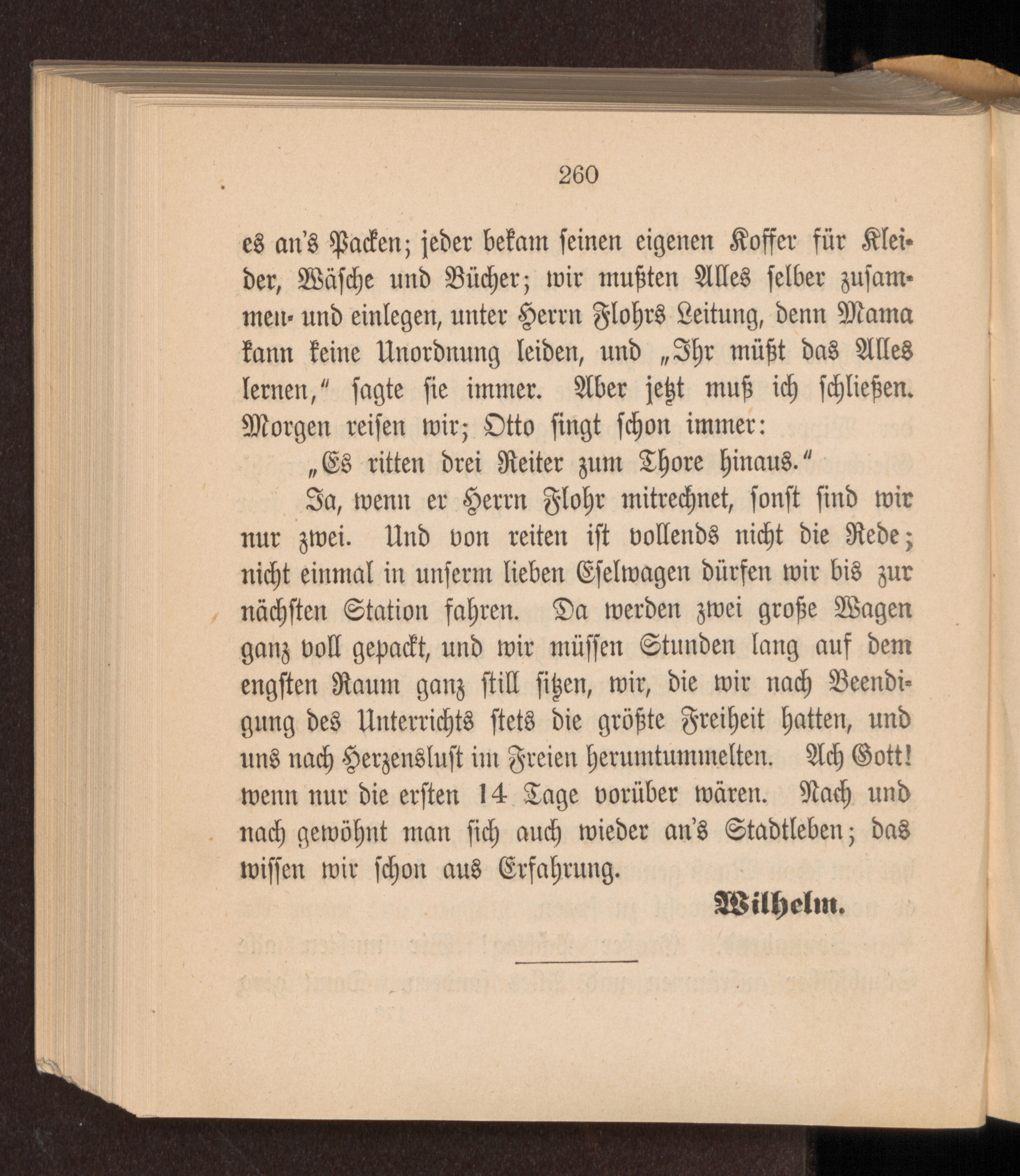 260

es an's Packen; jeder bekam seinen eigenen Koffer für Kleider, Wäsche und Bücher; wir mußten Alles selber zusammen- und einlegen, unter Herrn Flohrs Leitung, denn Mama kann keine Unordnung leiden, und „Ihr müßt das Alles lernen," sagte sie immer. Aber jetzt muß ich schließen. Morgen reisen wir; Otto singt schon immer:

„Es ritten drei Reiter zum Thore hinaus."

Ja, wenn er Herrn Flohr mitrechnet, sonst sind wir nur zwei. Und von reiten ist vollends nicht die Rede; nicht einmal in unserm lieben Eselwagen dürfen wir bis zur nächsten Station fahren. Da werden zwei große Wagen ganz voll gepackt, und wir müssen Stunden lang auf dem engsten Raum ganz still sitzen, wir, die wir nach Beendigung des Unterrichts stets die größte Freiheit hatten, und uns nach Herzenslust im Freien herumtummelten. Ach Gott! wenn nur die ersten 14 Tage vorüber wären. Nach und nach gewöhnt man sich auch wieder an's Stadtleben; das wissen wir schon aus Erfahrung.

Wilhelm.